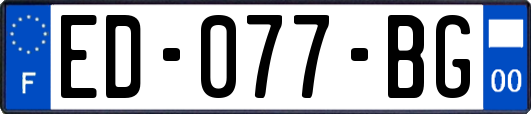 F
ED-077-BG
00